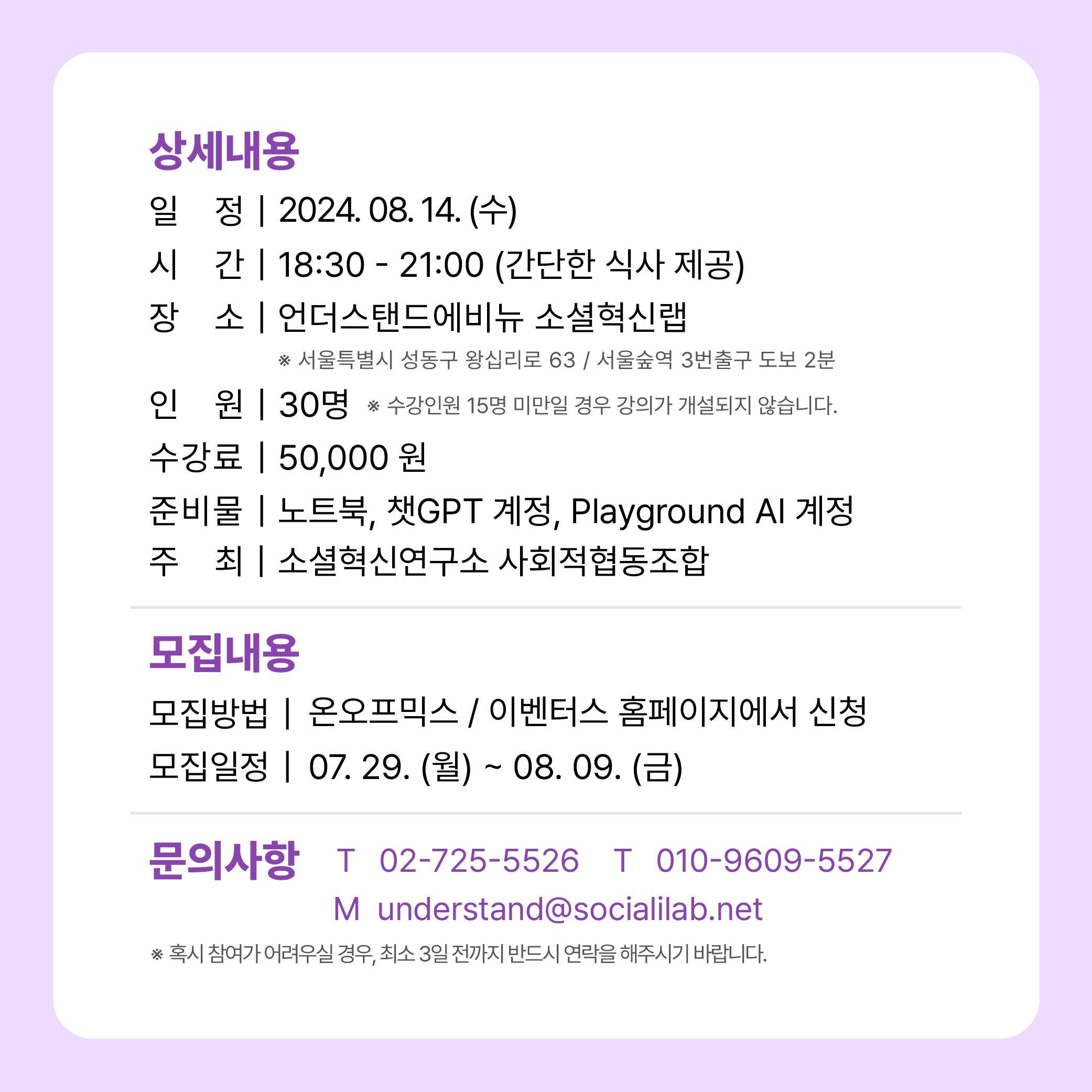 상세내용

일 정 | 2024. 08. 14. (수)

시 간 | 18:30 - 21:00 (간단한 식사 제공)

장 소 | 언더스탠드에비뉴 소셜혁신랩

※ 서울특별시 성동구 왕십리로 63 / 서울숲역 3번출구 도보 2분

인 원 | 30명 ※ 수강인원 15명 미만일 경우 강의가 개설되지 않습니다.

수강료 | 50,000 원

준비물 | 노트북, 챗GPT 계정, Playground AI 계정

주 최 | 소셜혁신연구소 사회적협동조합

모집내용

모집방법 | 온오프믹스 / 이벤터스 홈페이지에서 신청

모집일정 | 07. 29. (월) ~ 08. 09. (금)

문의사항 T 02-725-5526 T 010-9609-5527

M understand@socialilab.net

※ 혹시 참여가 어려우실 경우, 최소 3일 전까지 반드시 연락을 해주시기 바랍니다.